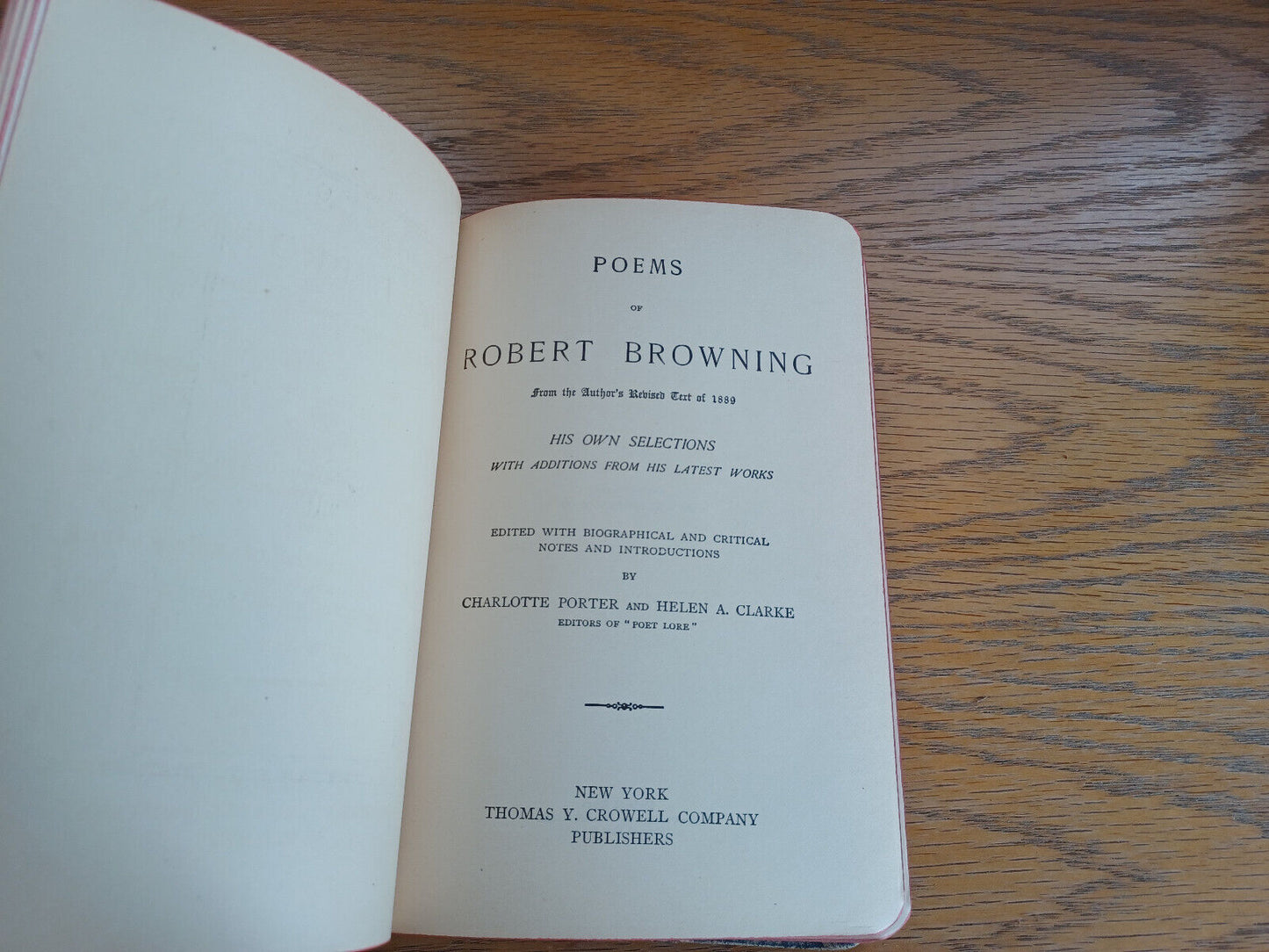 POEMS

OF

ROBERT BROWNING

From the Author's Revised Text of 1889

HIS OWN SELECTIONS
WITH ADDITIONS FROM HIS LATEST WORKS

EDITED WITH BIOGRAPHICAL AND CRITICAL NOTES AND INTRODUCTIONS

BY

CHARLOTTE PORTER AND HELEN A. CLARKE
EDITORS OF "POET LORE"

NEW YORK
THOMAS Y. CROWELL COMPANY
PUBLISHERS